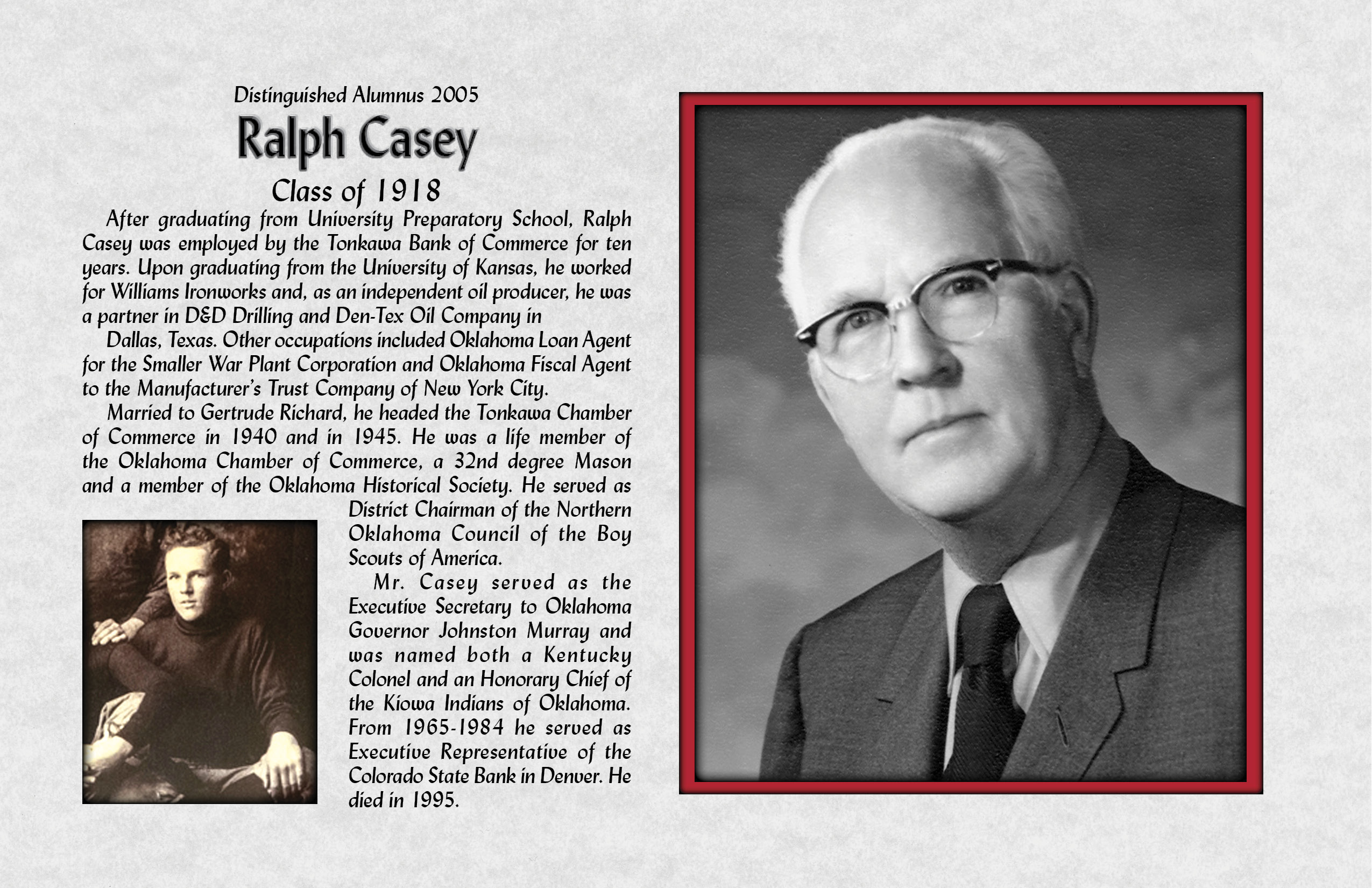 Distinguished Alumnus 2005

Ralph Casey

Class of 1918

After graduating from University Preparatory School, Ralph Casey was employed by the Tonkawa Bank of Commerce for ten years. Upon graduating from the University of Kansas, he worked for Williams Ironworks and, as an independent oil producer, he was a partner in D&D Drilling and Den-Tex Oil Company in

Dallas, Texas. Other occupations included Oklahoma Loan Agent for the Smaller War Plant Corporation and Oklahoma Fiscal Agent to the Manufacturer's Trust Company of New York City.

Married to Gertrude Richard, he headed the Tonkawa Chamber of Commerce in 1940 and in 1945. He was a life member of the Oklahoma Chamber of Commerce, a 32nd degree Mason and a member of the Oklahoma Historical Society. He served as District Chairman of the Northern Oklahoma Council of the Boy Scouts of America.

Mr. Casey served as the Executive Secretary to Oklahoma Governor Johnston Murray and was named both a Kentucky Colonel and an Honorary Chief of the Kiowa Indians of Oklahoma. From 1965-1984 he served as Executive Representative of the Colorado State Bank in Denver. He died in 1995.